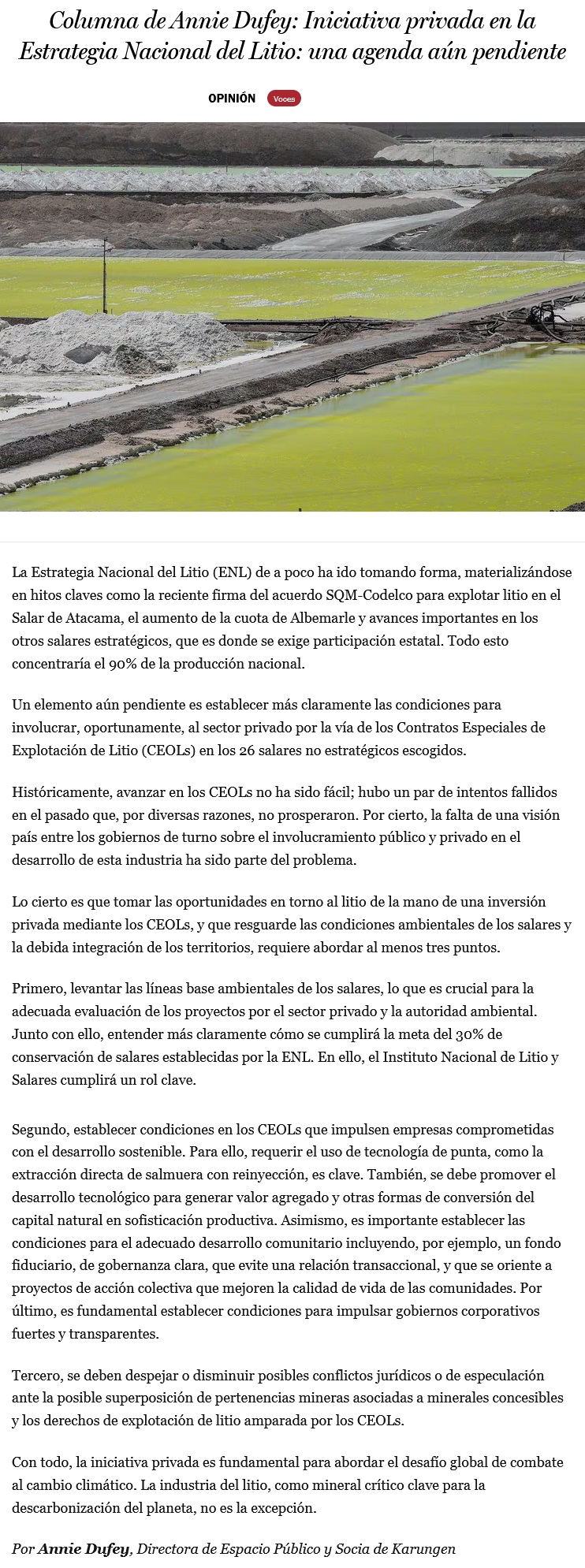 Columna de Annie Dufey: Iniciativa privada en la Estrategia Nacional del Litio: una agenda aún pendiente

OPINIÓN Voces

La Estrategia Nacional del Litio (ENL) de a poco ha ido tomando forma, materializándose en hitos claves como la reciente firma del acuerdo SQM-Codelco para explotar litio en el Salar de Atacama, el aumento de la cuota de Albemarle y avances importantes en los otros salares estratégicos, que es donde se exige participación estatal. Todo esto concentraría el 90% de la producción nacional.

Un elemento aún pendiente es establecer más claramente las condiciones para involucrar, oportunamente, al sector privado por la vía de los Contratos Especiales de Explotación de Litio (CEOLs) en los 26 salares no estratégicos escogidos.

Históricamente, avanzar en los CEOLs no ha sido fácil; hubo un par de intentos fallidos en el pasado que, por diversas razones, no prosperaron. Por cierto, la falta de una visión país entre los gobiernos de turno sobre el involucramiento público y privado en el desarrollo de esta industria ha sido parte del problema.

Lo cierto es que tomar las oportunidades en torno al litio de la mano de una inversión privada mediante los CEOLs, y que resguarde las condiciones ambientales de los salares y la debida integración de los territorios, requiere abordar al menos tres puntos.

Primero, levantar las líneas base ambientales de los salares, lo que es crucial para la adecuada evaluación de los proyectos por el sector privado y la autoridad ambiental. Junto con ello, entender más claramente cómo se cumplirá la meta del 30% de conservación de salares establecidas por la ENL. En ello, el Instituto Nacional de Litio y Salares cumplirá un rol clave.

Segundo, establecer condiciones en los CEOLs que impulsen empresas comprometidas con el desarrollo sostenible. Para ello, requerir el uso de tecnología de punta, como la extracción directa de salmuera con reinyección, es clave. También, se debe promover el desarrollo tecnológico para generar valor agregado y otras formas de conversión del capital natural en sofisticación productiva. Asimismo, es importante establecer las condiciones para el adecuado desarrollo comunitario incluyendo, por ejemplo, un fondo fiduciario, de gobernanza clara, que evite una relación transaccional, y que se oriente a proyectos de acción colectiva que mejoren la calidad de vida de las comunidades. Por último, es fundamental establecer condiciones para impulsar gobiernos corporativos fuertes y transparentes.

Tercero, se deben despejar o disminuir posibles conflictos jurídicos o de especulación ante la posible superposición de pertenencias mineras asociadas a minerales concesibles y los derechos de explotación de litio amparada por los CEOLs.

Con todo, la iniciativa privada es fundamental para abordar el desafío global de combate al cambio climático. La industria del litio, como mineral crítico clave para la descarbonización del planeta, no es la excepción.

Por Annie Dufey, Directora de Espacio Público y Socia de Karungen